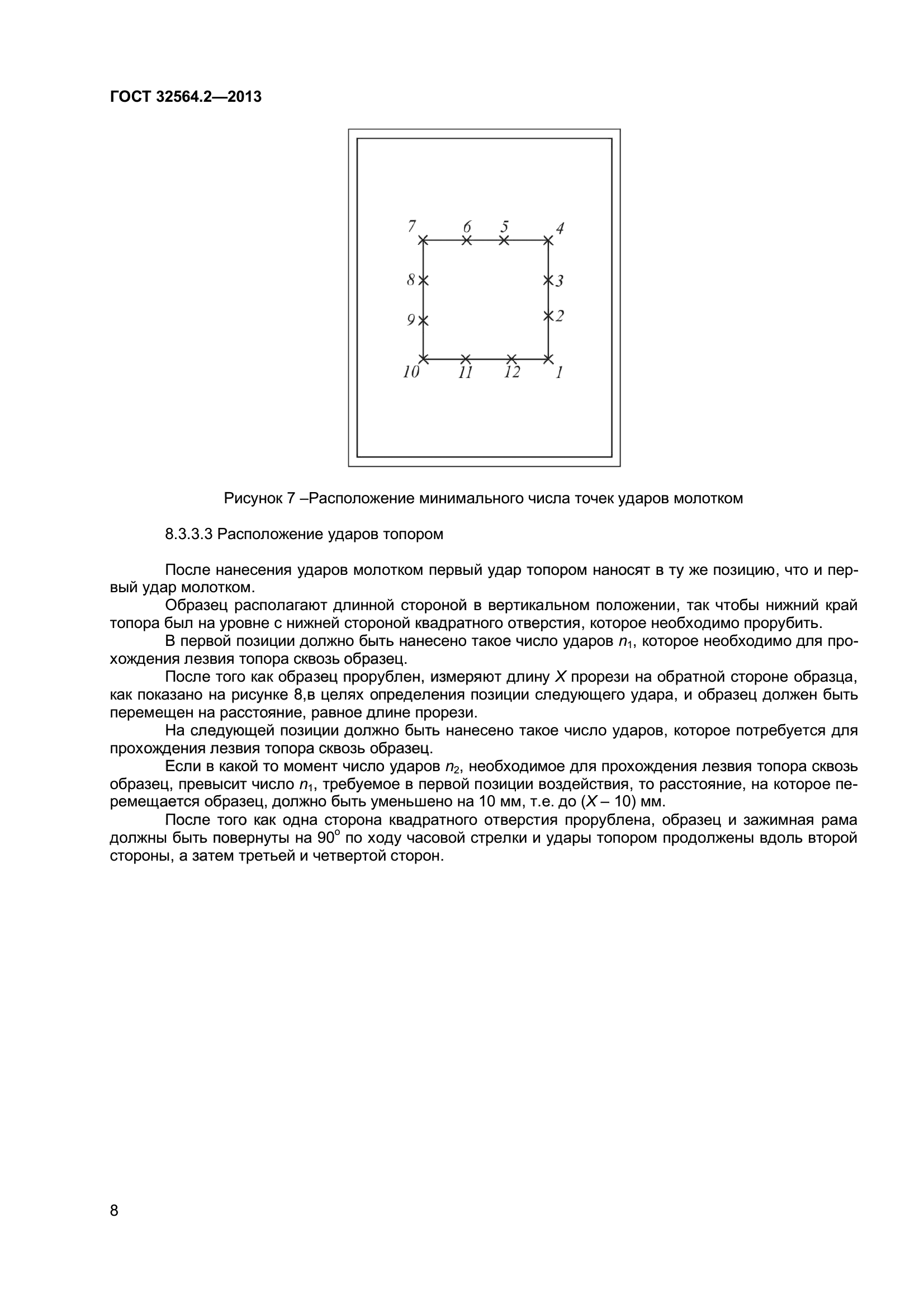 ГОСТ 32564.2—2013

7 6 5 4
8 3
9 2
10 11 12 1

Рисунок 7 –Расположение минимального числа точек ударов молотком

8.3.3.3 Расположение ударов топором

После нанесения ударов молотком первый удар топором наносят в ту же позицию, что и первый удар молотком.

Образец располагают длинной стороной в вертикальном положении, так чтобы нижний край топора был на уровне с нижней стороной квадратного отверстия, которое необходимо прорубить.

В первой позиции должно быть нанесено такое число ударов $n_1$, которое необходимо для прохождения лезвия топора сквозь образец.

После того как образец прорублен, измеряют длину $X$ прорези на обратной стороне образца, как показано на рисунке 8,в целях определения позиции следующего удара, и образец должен быть перемещен на расстояние, равное длине прорези.

На следующей позиции должно быть нанесено такое число ударов, которое потребуется для прохождения лезвия топора сквозь образец.

Если в какой то момент число ударов $n_2$, необходимое для прохождения лезвия топора сквозь образец, превысит число $n_1$, требуемое в первой позиции воздействия, то расстояние, на которое перемещается образец, должно быть уменьшено на 10 мм, т.е. до ($X$ – 10) мм.

После того как одна сторона квадратного отверстия прорублена, образец и зажимная рама должны быть повернуты на $90^o$ по ходу часовой стрелки и удары топором продолжены вдоль второй стороны, а затем третьей и четвертой сторон.

8